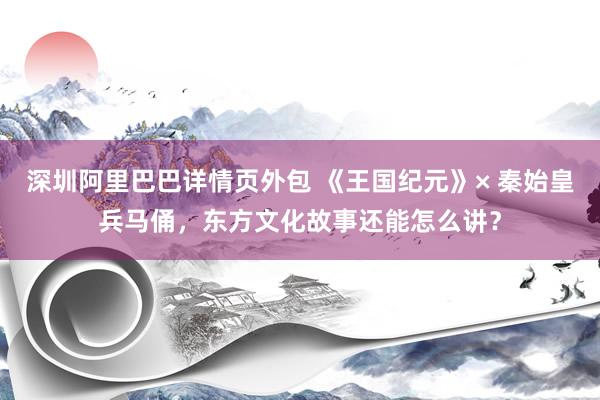 深圳阿里巴巴详情页外包 《王国纪元》× 秦始皇兵马俑，东方文化故事还能怎么讲？